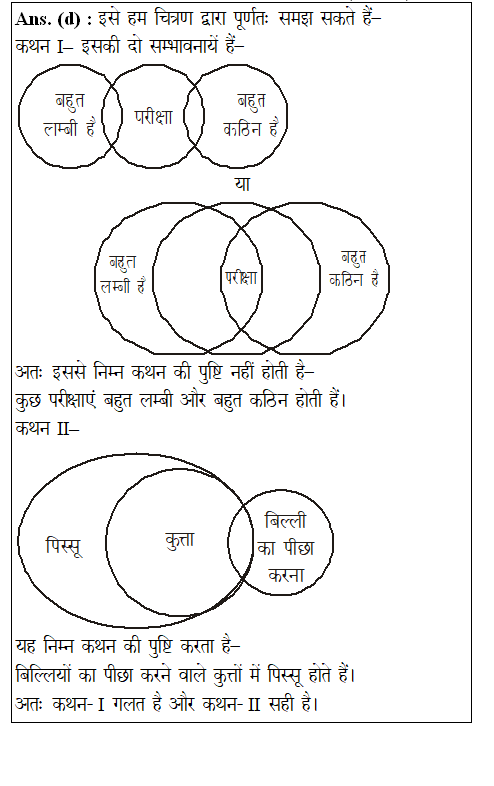 Ans. (d) : इसे हम चित्रण द्वारा पूर्णतः समझ सकते हैं–
कथन I– इसकी दो सम्भावनायें हैं–

बहुत लम्बी है
परीक्षा
बहुत कठिन है

या

बहुत लम्बी है
परीक्षा
बहुत कठिन है

अतः इससे निम्न कथन की पुष्टि नहीं होती है–
कुछ परीक्षाएं बहुत लम्बी और बहुत कठिन होती हैं।
कथन II–

पिस्सू
कुत्ता
बिल्ली का पीछा करना

यह निम्न कथन की पुष्टि करता है–
बिल्लियों का पीछा करने वाले कुत्तों में पिस्सू होते हैं।
अतः कथन- I गलत है और कथन- II सही है।